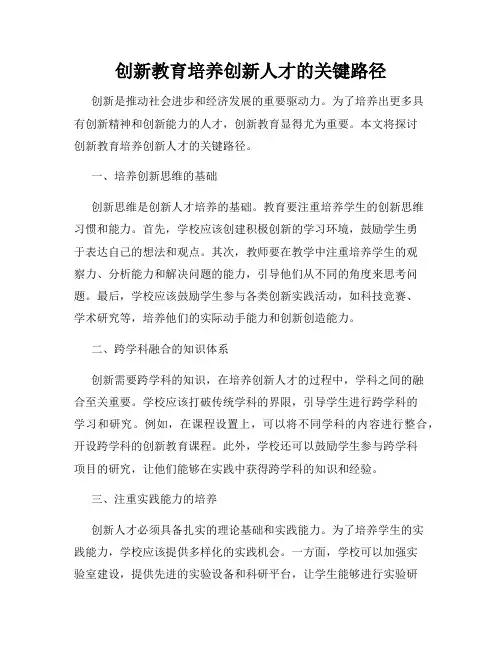 创新教育培养创新人才的关键路径

创新是推动社会进步和经济发展的重要驱动力。为了培养出更多具有创新精神和创新能力的人才，创新教育显得尤为重要。本文将探讨创新教育培养创新人才的关键路径。

一、培养创新思维的基础

创新思维是创新人才培养的基础。教育要注重培养学生的创新思维习惯和能力。首先，学校应该创建积极创新的学习环境，鼓励学生勇于表达自己的想法和观点。其次，教师要在教学中注重培养学生的观察力、分析能力和解决问题的能力，引导他们从不同的角度来思考问题。最后，学校应该鼓励学生参与各类创新实践活动，如科技竞赛、学术研究等，培养他们的实际动手能力和创新创造能力。

二、跨学科融合的知识体系

创新需要跨学科的知识，在培养创新人才的过程中，学科之间的融合至关重要。学校应该打破传统学科的界限，引导学生进行跨学科的学习和研究。例如，在课程设置上，可以将不同学科的内容进行整合，开设跨学科的创新教育课程。此外，学校还可以鼓励学生参与跨学科项目的研究，让他们能够在实践中获得跨学科的知识和经验。

三、注重实践能力的培养

创新人才必须具备扎实的理论基础和实践能力。为了培养学生的实践能力，学校应该提供多样化的实践机会。一方面，学校可以加强实验室建设，提供先进的实验设备和科研平台，让学生能够进行实验研